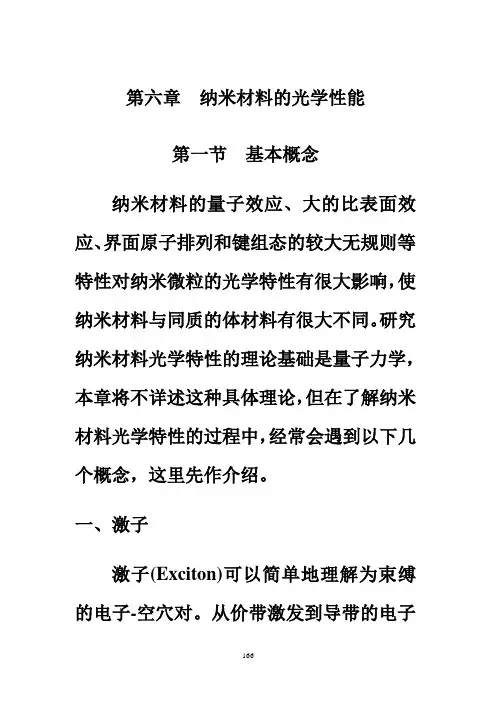 第六章　纳米材料的光学性能

第一节　基本概念

纳米材料的量子效应、大的比表面效应、界面原子排列和键组态的较大无规则等特性对纳米微粒的光学特性有很大影响，使纳米材料与同质的体材料有很大不同。研究纳米材料光学特性的理论基础是量子力学，本章将不详述这种具体理论，但在了解纳米材料光学特性的过程中，经常会遇到以下几个概念，这里先作介绍。

一、激子

激子(Exciton)可以简单地理解为束缚的电子-空穴对。从价带激发到导带的电子

166